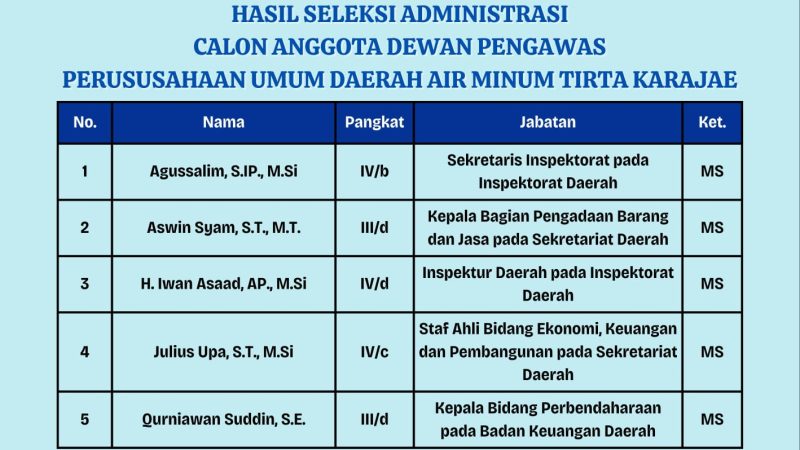 HASIL SELEKSI ADMINISTRASI
CALON ANGGOTA DEWAN PENGAWAS
PERUSUSAHAAN UMUM DAERAH AIR MINUM TIRTA KARAJAE

| No. | Nama | Pangkat | Jabatan | Ket. |
|---|---|---|---|---|
| 1 | Agussalim, S.IP., M.Si | IV/b | Sekretaris Inspektorat pada Inspektorat Daerah | MS |
| 2 | Aswin Syam, S.T., M.T. | III/d | Kepala Bagian Pengadaan Barang dan Jasa pada Sekretariat Daerah | MS |
| 3 | H. Iwan Asaad, AP., M.Si | IV/d | Inspektur Daerah pada Inspektorat Daerah | MS |
| 4 | Julius Upa, S.T., M.Si | IV/c | Staf Ahli Bidang Ekonomi, Keuangan dan Pembangunan pada Sekretariat Daerah | MS |
| 5 | Qurniawan Suddin, S.E. | III/d | Kepala Bidang Perbendaharaan pada Badan Keuangan Daerah | MS |